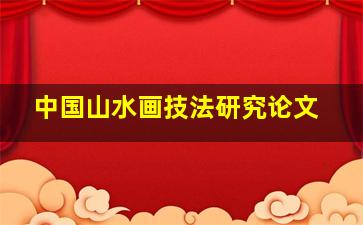 中国山水画技法研究论文